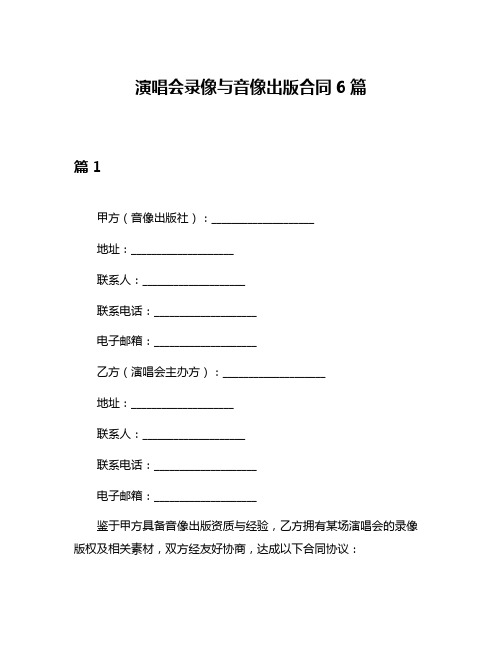 演唱会录像与音像出版合同 6 篇

篇 1

甲方（音像出版社）：__________________

地址：__________________

联系人：__________________

联系电话：__________________

电子邮箱：__________________

乙方（演唱会主办方）：__________________

地址：__________________

联系人：__________________

联系电话：__________________

电子邮箱：__________________

鉴于甲方具备音像出版资质与经验，乙方拥有某场演唱会的录像版权及相关素材，双方经友好协商，达成以下合同协议：